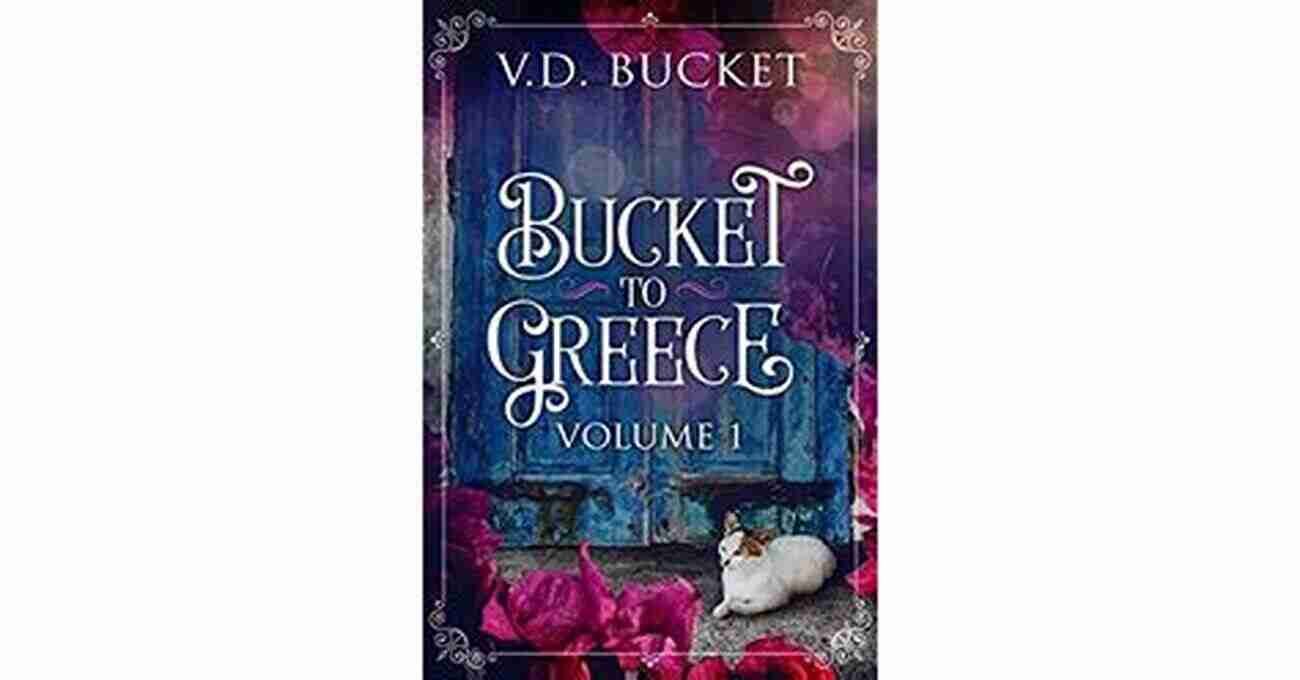 V.D. BUCKET

BUCKET TO GREECE

VOLUME 1